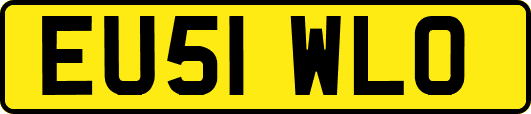 EU51 WLO